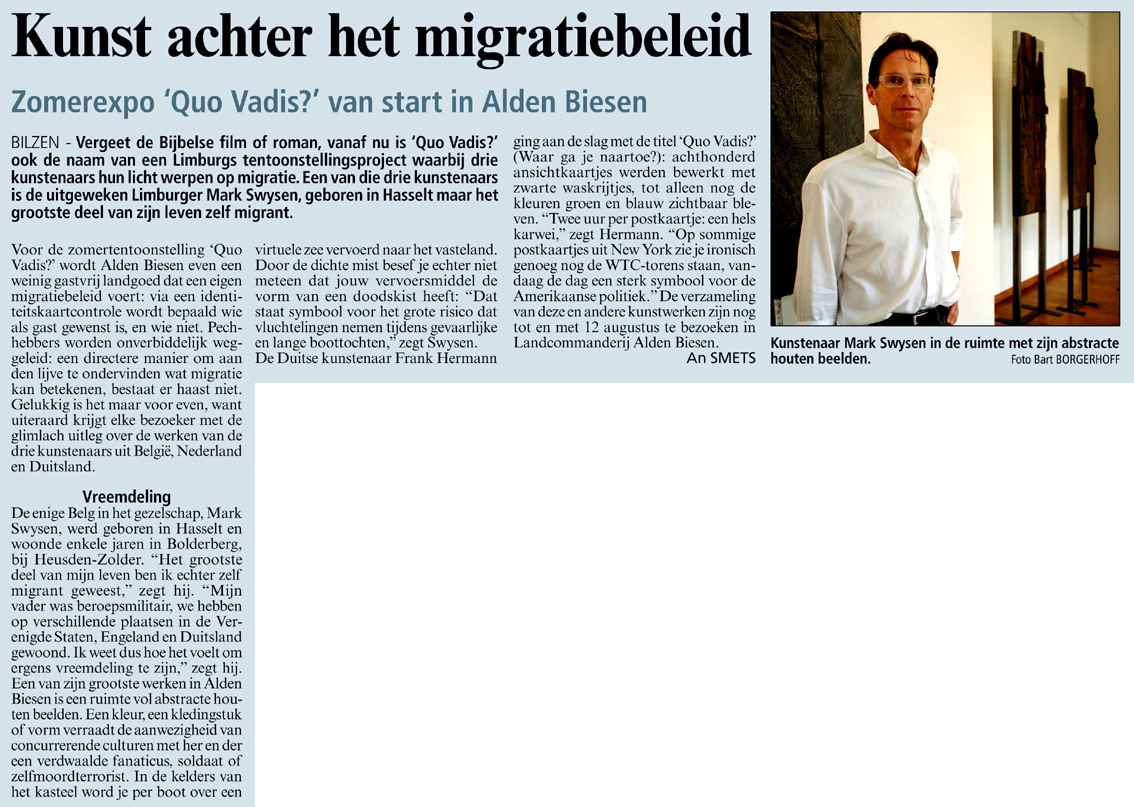 Kunst achter het migratiebeleid

Zomerexpo 'Quo Vadis?' van start in Alden Biesen

BILZEN - Vergeet de Bijbelse film of roman, vanaf nu is 'Quo Vadis?' ook de naam van een Limburgs tentoonstellingsproject waarbij drie kunstenaars hun licht werpen op migratie. Een van die drie kunstenaars is de uitgeweken Limburger Mark Swysen, geboren in Hasselt maar het grootste deel van zijn leven zelf migrant.

Voor de zomertentoonstelling 'Quo Vadis?' wordt Alden Biesen even een weinig gastvrij landgoed dat een eigen migratiebeleid voert: via een identiteitskaartcontrole wordt bepaald wie als gast gewenst is, en wie niet. Pechhebbers worden onverbiddelijk weggeleid: een directere manier om aan den lijve te ondervinden wat migratie kan betekenen, bestaat er haast niet. Gelukkig is het maar voor even, want uiteraard krijgt elke bezoeker met de glimlach uitleg over de werken van de drie kunstenaars uit België, Nederland en Duitsland.

Vreemdeling

De enige Belg in het gezelschap, Mark Swysen, werd geboren in Hasselt en woonde enkele jaren in Bolderberg, bij Heusden-Zolder. "Het grootste deel van mijn leven ben ik echter zelf migrant geweest," zegt hij. "Mijn vader was beroepsmilitair, we hebben op verschillende plaatsen in de Verenigde Staten, Engeland en Duitsland gewoond. Ik weet dus hoe het voelt om ergens vreemdeling te zijn," zegt hij. Een van zijn grootste werken in Alden Biesen is een ruimte vol abstracte houten beelden. Een kleur, een kledingstuk of vorm verraadt de aanwezigheid van concurrerende culturen met her en der een verdwaalde fanaticus, soldaat of zelfmoordterrorist. In de kelders van het kasteel word je per boot over een virtuele zee vervoerd naar het vasteland. Door de dichte mist besef je echter niet meteen dat jouw vervoersmiddel de vorm van een doodskist heeft: "Dat staat symbool voor het grote risico dat vluchtelingen nemen tijdens gevaarlijke en lange boottochten," zegt Swysen.

De Duitse kunstenaar Frank Hermann ging aan de slag met de titel 'Quo Vadis?' (Waar ga je naartoe?): achthonderd ansichtkaartjes werden bewerkt met zwarte waskrijtjes, tot alleen nog de kleuren groen en blauw zichtbaar bleven. "Twee uur per postkaartje: een hels karwei," zegt Hermann. "Op sommige postkaartjes uit New York zie je ironisch genoeg nog de WTC-torens staan, vandaag de dag een sterk symbool voor de Amerikaanse politiek." De verzameling van deze en andere kunstwerken zijn nog tot en met 12 augustus te bezoeken in Landcommanderij Alden Biesen.

An SMETS

Kunstenaar Mark Swysen in de ruimte met zijn abstracte houten beelden.
Foto Bart BORGERHOFF